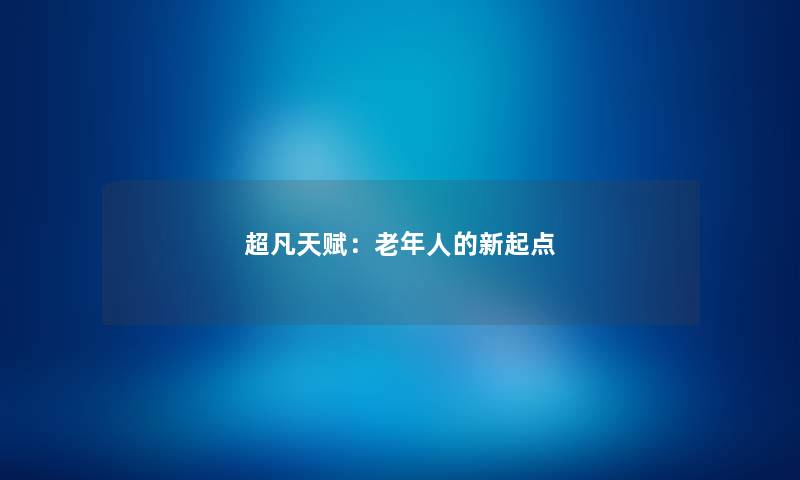 超凡天赋：老年人的新起点